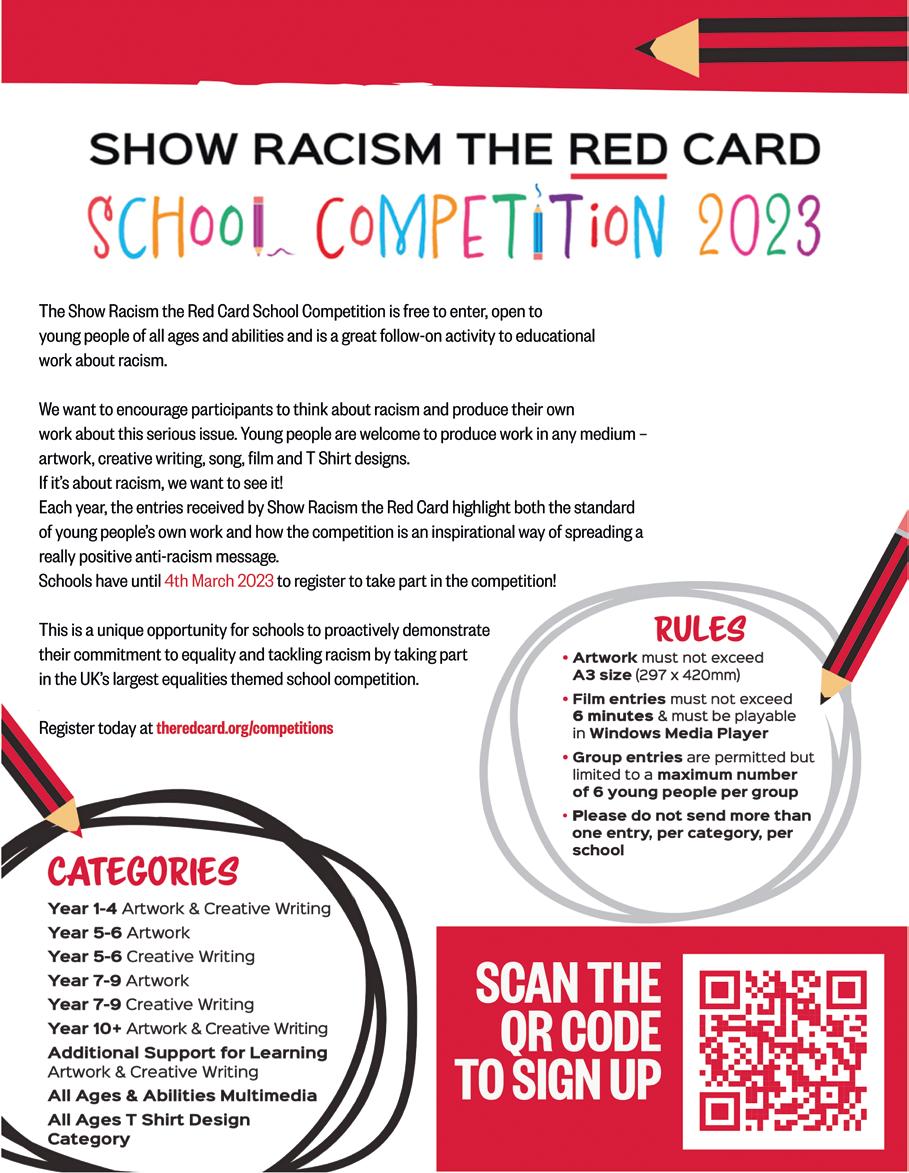 SHOW RACISM THE RED CARD
SCHOOL COMPETITION 2023

The Show Racism the Red Card School Competition is free to enter, open to young people of all ages and abilities and is a great follow-on activity to educational work about racism.

We want to encourage participants to think about racism and produce their own work about this serious issue. Young people are welcome to produce work in any medium – artwork, creative writing, song, film and T Shirt designs.
If it's about racism, we want to see it!
Each year, the entries received by Show Racism the Red Card highlight both the standard of young people's own work and how the competition is an inspirational way of spreading a really positive anti-racism message.
Schools have until 4th March 2023 to register to take part in the competition!

This is a unique opportunity for schools to proactively demonstrate their commitment to equality and tackling racism by taking part in the UK's largest equalities themed school competition.

Register today at theredcard.org/competitions

RULES
• Artwork must not exceed A3 size (297 x 420mm)
• Film entries must not exceed 6 minutes & must be playable in Windows Media Player
• Group entries are permitted but limited to a maximum number of 6 young people per group
• Please do not send more than one entry, per category, per school

CATEGORIES
Year 1-4 Artwork & Creative Writing
Year 5-6 Artwork
Year 5-6 Creative Writing
Year 7-9 Artwork
Year 7-9 Creative Writing
Year 10+ Artwork & Creative Writing
Additional Support for Learning Artwork & Creative Writing
All Ages & Abilities Multimedia
All Ages T Shirt Design Category

SCAN THE QR CODE TO SIGN UP